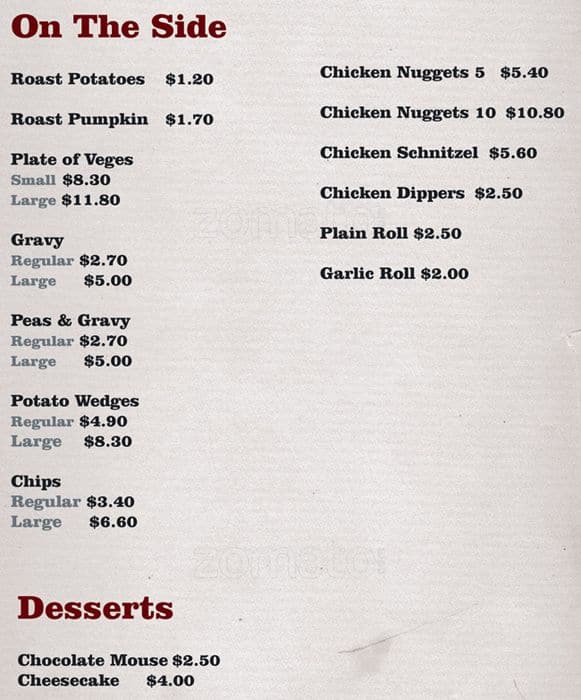 On The Side

Roast Potatoes $1.20

Roast Pumpkin $1.70

Plate of Veges
Small $8.30
Large $11.80

Gravy
Regular $2.70
Large $5.00

Peas & Gravy
Regular $2.70
Large $5.00

Potato Wedges
Regular $4.90
Large $8.30

Chips
Regular $3.40
Large $6.60

Chicken Nuggets 5 $5.40

Chicken Nuggets 10 $10.80

Chicken Schnitzel $5.60

Chicken Dippers $2.50

Plain Roll $2.50

Garlic Roll $2.00

zomato

zomato

Desserts

Chocolate Mouse $2.50
Cheesecake $4.00